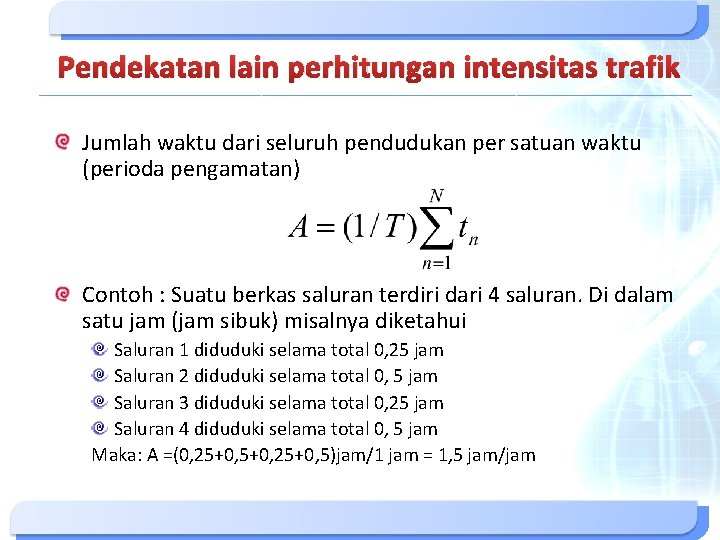 Pendekatan lain perhitungan intensitas trafik

Jumlah waktu dari seluruh pendudukan per satuan waktu (perioda pengamatan)

$A = (1/T)\sum_{n=1}^{N} t_n$

Contoh : Suatu berkas saluran terdiri dari 4 saluran. Di dalam satu jam (jam sibuk) misalnya diketahui

Saluran 1 diduduki selama total 0,25 jam

Saluran 2 diduduki selama total 0, 5 jam

Saluran 3 diduduki selama total 0,25 jam

Saluran 4 diduduki selama total 0, 5 jam

Maka: A =(0,25+0,5+0,25+0,5)jam/1 jam = 1,5 jam/jam